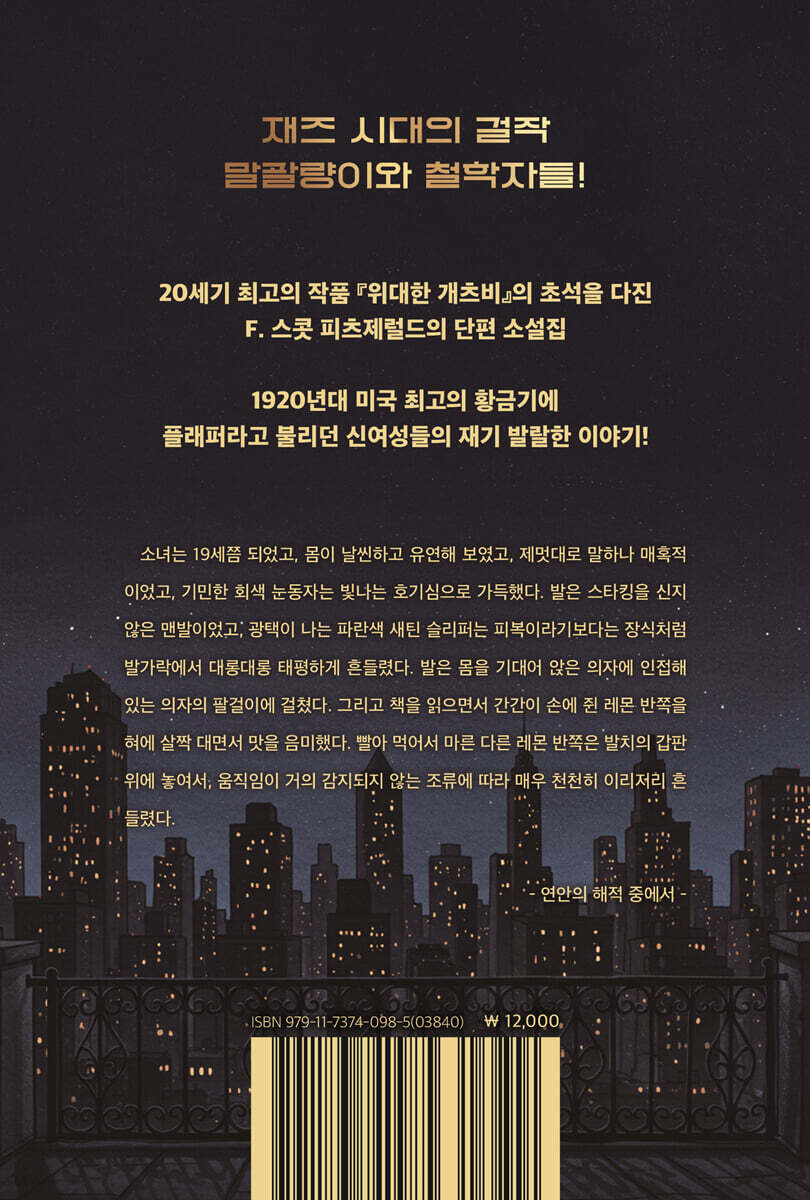 재즈 시대의 걸작
말괄량이와 철학자들!

20세기 최고의 작품 『위대한 개츠비』의 초석을 다진
F. 스콧 피츠제럴드의 단편 소설집

1920년대 미국 최고의 황금기에
플래퍼라고 불리던 신여성들의 재기 발랄한 이야기!

소녀는 19세쯤 되었고, 몸이 날씬하고 유연해 보였고, 제멋대로 말하나 매혹적이었고, 기민한 회색 눈동자는 빛나는 호기심으로 가득했다. 발은 스타킹을 신지 않은 맨발이었고, 광택이 나는 파란색 새틴 슬리퍼는 피복이라기보다는 장식처럼 발가락에서 대롱대롱 태평하게 흔들렸다. 발은 몸을 기대어 앉은 의자에 인접해 있는 의자의 팔걸이에 걸쳤다. 그리고 책을 읽으면서 간간이 손에 쥔 레몬 반쪽을 혀에 살짝 대면서 맛을 음미했다. 빨아 먹어서 마른 다른 레몬 반쪽은 발치의 갑판 위에 놓여서, 움직임이 거의 감지되지 않는 조류에 따라 매우 천천히 이리저리 흔들렸다.

- 연안의 해적 중에서 -

ISBN 979-11-7374-098-5(03840) ₩ 12,000